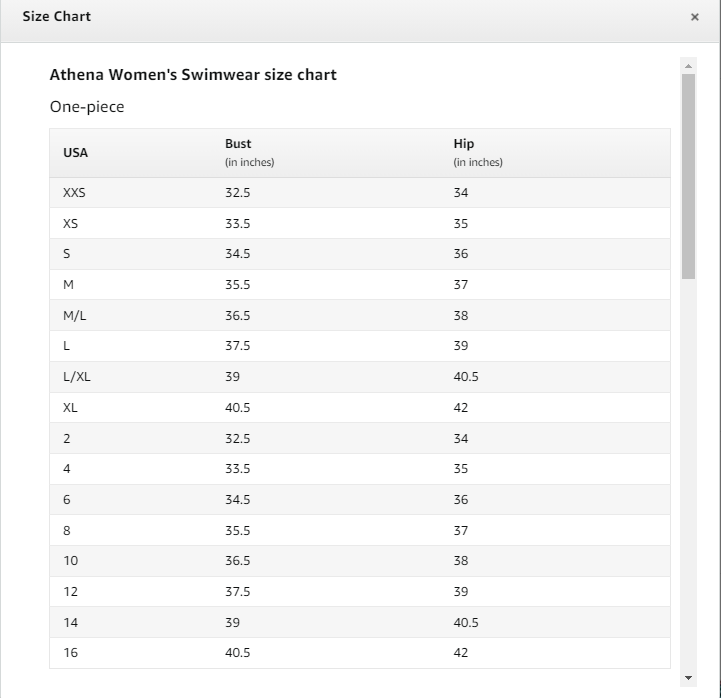 Size Chart

×

Athena Women's Swimwear size chart

One-piece

| USA | Bust (in inches) | Hip (in inches) |
|---|---|---|
| XXS | 32.5 | 34 |
| XS | 33.5 | 35 |
| S | 34.5 | 36 |
| M | 35.5 | 37 |
| M/L | 36.5 | 38 |
| L | 37.5 | 39 |
| L/XL | 39 | 40.5 |
| XL | 40.5 | 42 |
| 2 | 32.5 | 34 |
| 4 | 33.5 | 35 |
| 6 | 34.5 | 36 |
| 8 | 35.5 | 37 |
| 10 | 36.5 | 38 |
| 12 | 37.5 | 39 |
| 14 | 39 | 40.5 |
| 16 | 40.5 | 42 |